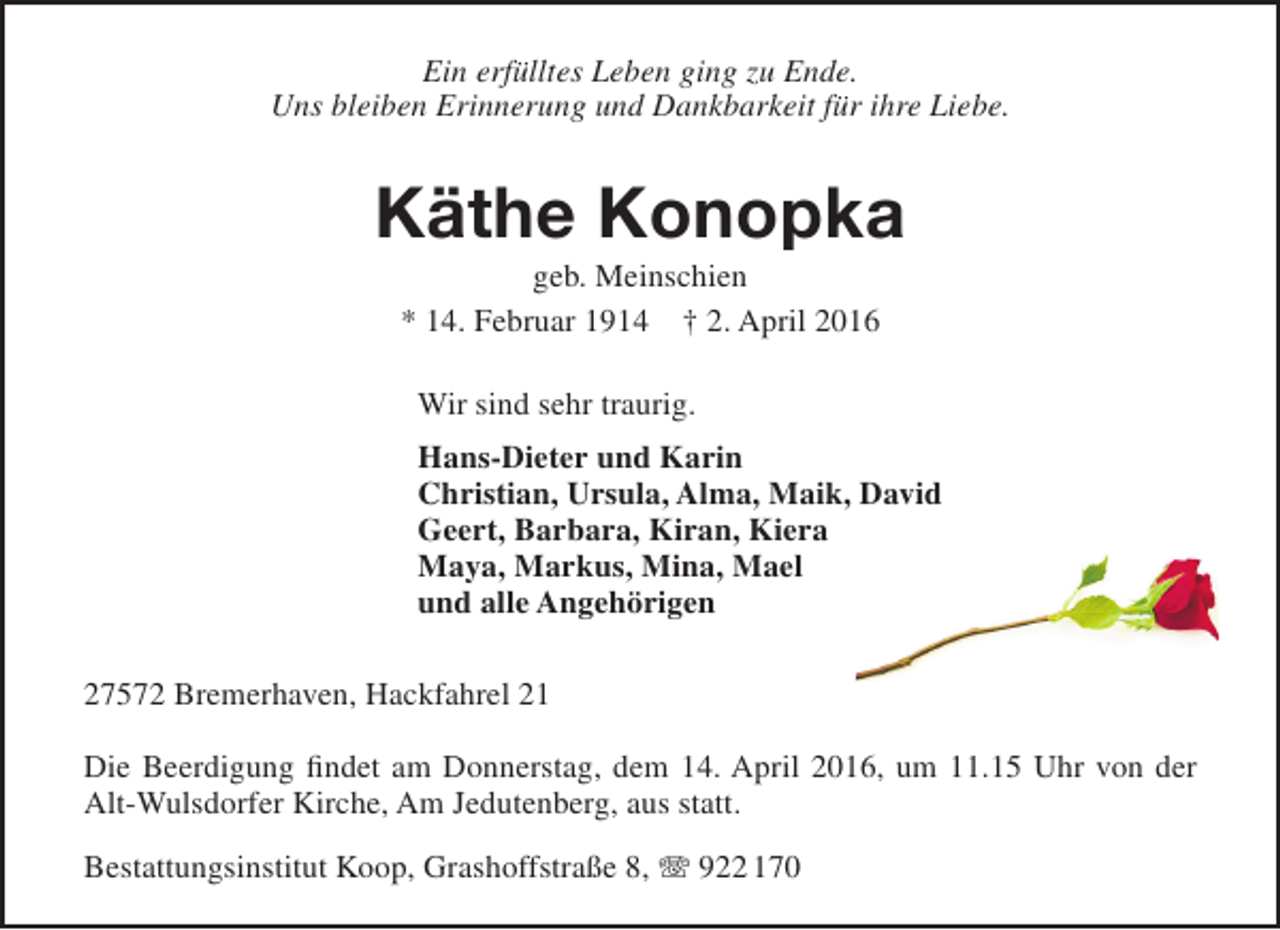 Ein erfülltes Leben ging zu Ende.
Uns bleiben Erinnerung und Dankbarkeit für ihre Liebe.

Käthe Konopka

geb. Meinschien

* 14. Februar 1914 † 2. April 2016

Wir sind sehr traurig.

Hans-Dieter und Karin
Christian, Ursula, Alma, Maik, David
Geert, Barbara, Kiran, Kiera
Maya, Markus, Mina, Mael
und alle Angehörigen

27572 Bremerhaven, Hackfahrel 21

Die Beerdigung findet am Donnerstag, dem 14. April 2016, um 11.15 Uhr von der Alt-Wulsdorfer Kirche, Am Jedutenberg, aus statt.

Bestattungsinstitut Koop, Grashoffstraße 8, ☏ 922 170